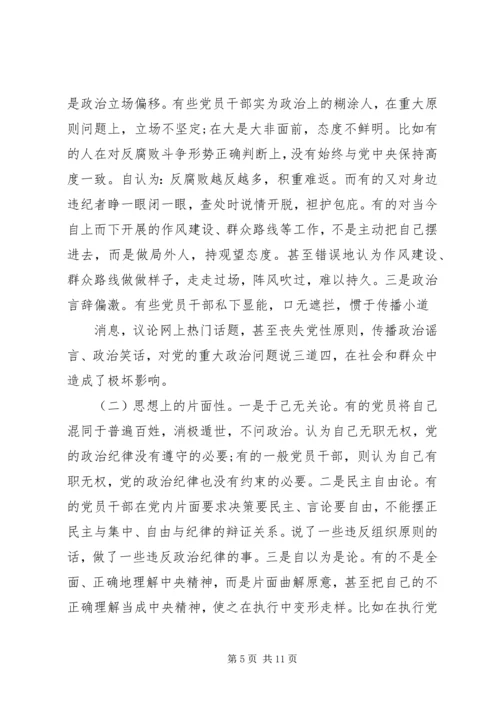 是政治立场偏移。有些党员干部实为政治上的糊涂人，在重大原则问题上，立场不坚定;在大是大非面前，态度不鲜明。比如有的人在对反腐败斗争形势正确判断上，没有始终与党中央保持高度一致。自认为:反腐败越反越多，积重难返。而有的又对身边违纪者睁一眼闭一眼，查处时说情开脱，袒护包庇。有的对当今自上而下开展的作风建设、群众路线等工作，不是主动把自己摆进去，而是做局外人，持观望态度。甚至错误地认为作风建设、群众路线做做样子，走走过场，阵风吹过，难以持久。三是政治言辞偏激。有些党员干部私下显能，口无遮拦，惯于传播小道

消息，议论网上热门话题，甚至丧失党性原则，传播政治谣言、政治笑话，对党的重大政治问题说三道四，在社会和群众中造成了极坏影响。

（二）思想上的片面性。一是于己无关论。有的党员将自己混同于普遍百姓，消极遁世，不问政治。认为自己无职无权，党的政治纪律没有遵守的必要;有的一般党员干部，则认为自己有职无权，党的政治纪律也没有约束的必要。二是民主自由论。有的党员干部在党内片面要求决策要民主、言论要自由，不能摆正民主与集中、自由与纪律的辩证关系。说了一些违反组织原则的话，做了一些违反政治纪律的事。三是自以为是论。有的不是全面、正确地理解中央精神，而是片面曲解原意，甚至把自己的不正确理解当成中央精神，使之在执行中变形走样。比如在执行党

第 5 页 共 11 页